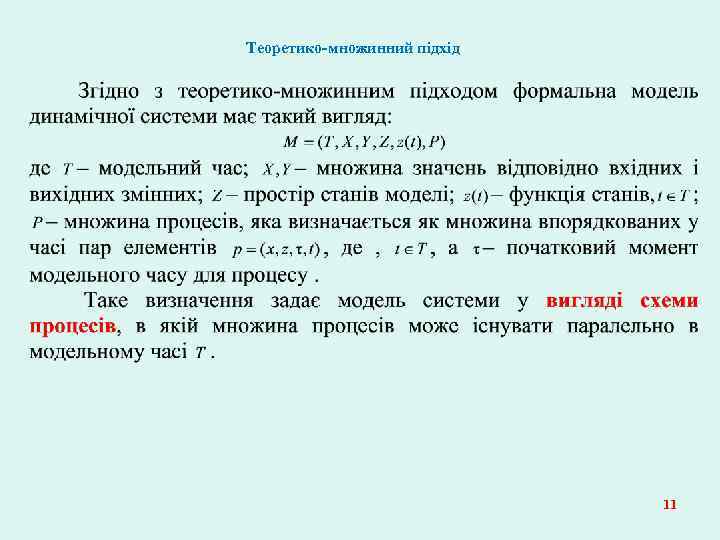 Теоретико-множинний підхід

Згідно з теоретико-множинним підходом формальна модель динамічної системи має такий вигляд:

$M = (T, X, Y, Z, z(t), P)$

де $T$ – модельний час; $X, Y$ – множина значень відповідно вхідних і вихідних змінних; $Z$ – простір станів моделі; $z(t)$ – функція станів, $t \in T$; $P$ – множина процесів, яка визначається як множина впорядкованих у часі пар елементів $p = (x, z, \tau, t)$, де , $t \in T$, а $\tau$ – початковий момент модельного часу для процесу .

Таке визначення задає модель системи у вигляді схеми процесів, в якій множина процесів може існувати паралельно в модельному часі $T$ .

11